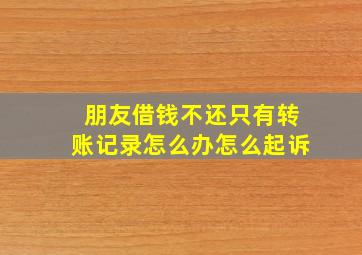 朋友借钱不还只有转账记录怎么办怎么起诉